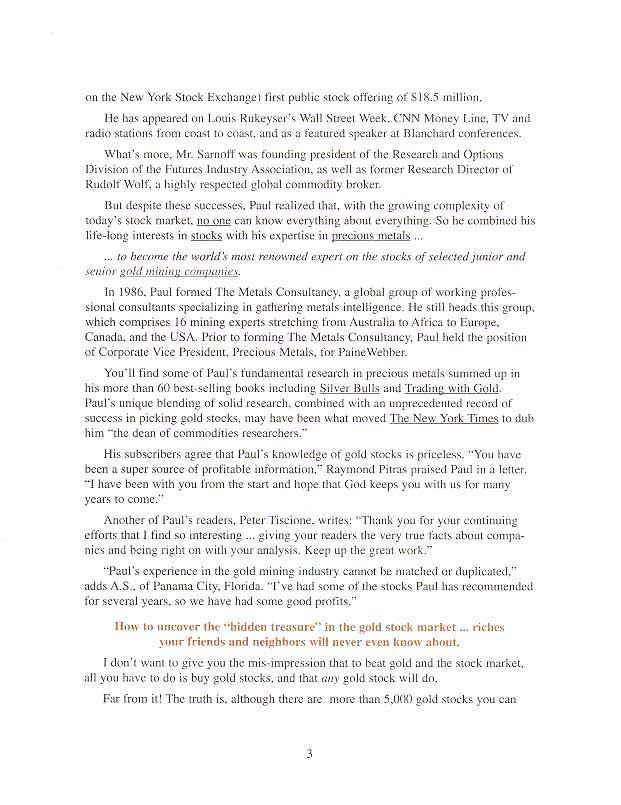 on the New York Stock Exchange) first public stock offering of $18.5 million.

He has appeared on Louis Rukeyser's Wall Street Week, CNN Money Line, TV and radio stations from coast to coast, and as a featured speaker at Blanchard conferences.

What's more, Mr. Sarnoff was founding president of the Research and Options Division of the Futures Industry Association, as well as former Research Director of Rudolf Wolf, a highly respected global commodity broker.

But despite these successes, Paul realized that, with the growing complexity of today's stock market, no one can know everything about everything. So he combined his life-long interests in stocks with his expertise in precious metals ...

... to become the world's most renowned expert on the stocks of selected junior and senior gold mining companies.

In 1986, Paul formed The Metals Consultancy, a global group of working professional consultants specializing in gathering metals intelligence. He still heads this group, which comprises 16 mining experts stretching from Australia to Africa to Europe, Canada, and the USA. Prior to forming The Metals Consultancy, Paul held the position of Corporate Vice President, Precious Metals, for PaineWebber.

You'll find some of Paul's fundamental research in precious metals summed up in his more than 60 best-selling books including Silver Bulls and Trading with Gold. Paul's unique blending of solid research, combined with an unprecedented record of success in picking gold stocks, may have been what moved The New York Times to dub him "the dean of commodities researchers."

His subscribers agree that Paul's knowledge of gold stocks is priceless. "You have been a super source of profitable information," Raymond Pitras praised Paul in a letter. "I have been with you from the start and hope that God keeps you with us for many years to come."

Another of Paul's readers, Peter Tiscione, writes: "Thank you for your continuing efforts that I find so interesting ... giving your readers the very true facts about companies and being right on with your analysis. Keep up the great work."

"Paul's experience in the gold mining industry cannot be matched or duplicated," adds A.S., of Panama City, Florida. "I've had some of the stocks Paul has recommended for several years, so we have had some good profits."

How to uncover the "hidden treasure" in the gold stock market ... riches your friends and neighbors will never even know about.

I don't want to give you the mis-impression that to beat gold and the stock market, all you have to do is buy gold stocks, and that any gold stock will do.

Far from it! The truth is, although there are more than 5,000 gold stocks you can

3